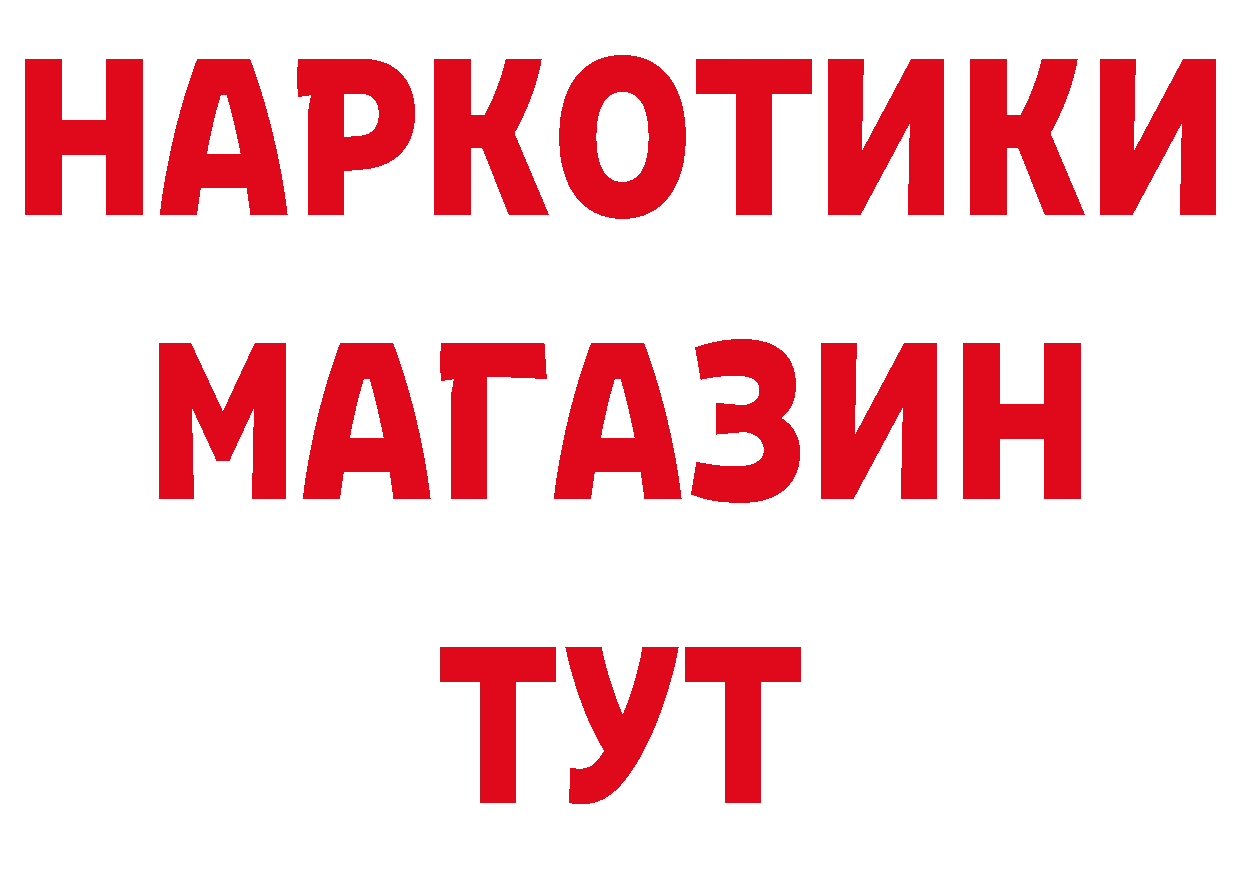 НАРКОТИКИ
МАГАЗИН
ТУТ